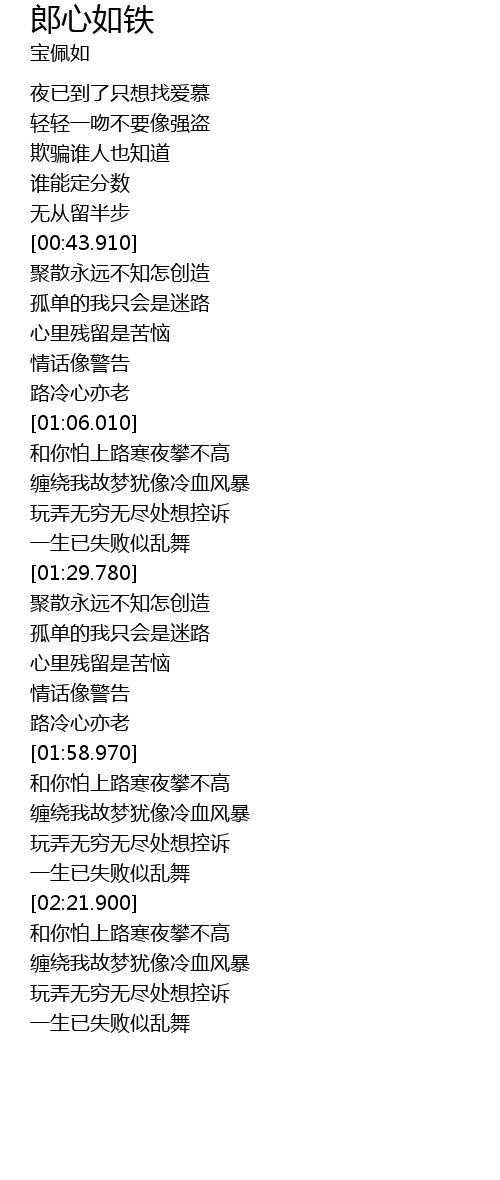 郎心如铁
宝佩如

夜已到了只想找爱慕
轻轻一吻不要像强盗
欺骗谁人也知道
谁能定分数
无从留半步
[00:43.910]
聚散永远不知怎创造
孤单的我只会是迷路
心里残留是苦恼
情话像警告
路冷心亦老
[01:06.010]
和你怕上路寒夜攀不高
缠绕我故梦犹像冷血风暴
玩弄无穷无尽处想控诉
一生已失败似乱舞
[01:29.780]
聚散永远不知怎创造
孤单的我只会是迷路
心里残留是苦恼
情话像警告
路冷心亦老
[01:58.970]
和你怕上路寒夜攀不高
缠绕我故梦犹像冷血风暴
玩弄无穷无尽处想控诉
一生已失败似乱舞
[02:21.900]
和你怕上路寒夜攀不高
缠绕我故梦犹像冷血风暴
玩弄无穷无尽处想控诉
一生已失败似乱舞